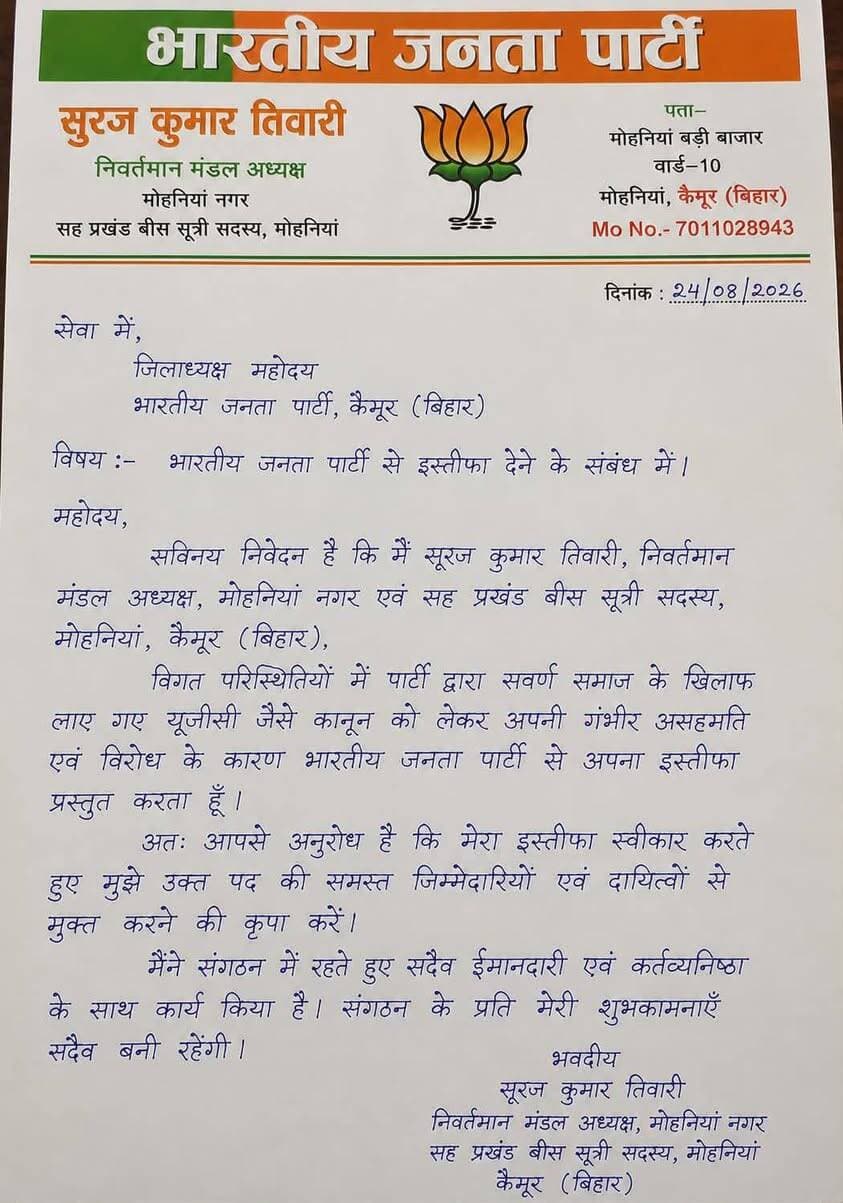 भारतीय जनता पार्टी

सुरज कुमार तिवारी
निवर्तमान मंडल अध्यक्ष
मोहनियां नगर
सह प्रखंड बीस सूत्री सदस्य, मोहनियां

पता–
मोहनियां बड़ी बाजार
वार्ड–10
मोहनियां, कैमूर (बिहार)
Mo No.- 7011028943

दिनांक : 24/08/2026

सेवा में,
जिलाध्यक्ष महोदय
भारतीय जनता पार्टी, कैमूर (बिहार)

विषय :- भारतीय जनता पार्टी से इस्तीफा देने के संबंध में।

महोदय,
सविनय निवेदन है कि मैं सूरज कुमार तिवारी, निवर्तमान मंडल अध्यक्ष, मोहनियां नगर एवं सह प्रखंड बीस सूत्री सदस्य, मोहनियां, कैमूर (बिहार),

विगत परिस्थितियों में पार्टी द्वारा सवर्ण समाज के खिलाफ लाए गए यूजीसी जैसे कानून को लेकर अपनी गंभीर असहमति एवं विरोध के कारण भारतीय जनता पार्टी से अपना इस्तीफा प्रस्तुत करता हूँ।

अतः आपसे अनुरोध है कि मेरा इस्तीफा स्वीकार करते हुए मुझे उक्त पद की समस्त जिम्मेदारियों एवं दायित्वों से मुक्त करने की कृपा करें।

मैंने संगठन में रहते हुए सदैव ईमानदारी एवं कर्तव्यनिष्ठा के साथ कार्य किया है। संगठन के प्रति मेरी शुभकामनाएँ सदैव बनी रहेंगी।

भवदीय
सूरज कुमार तिवारी
निवर्तमान मंडल अध्यक्ष, मोहनियां नगर
सह प्रखंड बीस सूत्री सदस्य, मोहनियां
कैमूर (बिहार)